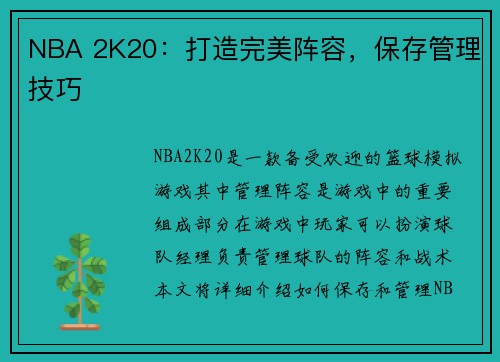 NBA 2K20：打造完美阵容，保存管理技巧

NBA2K20是一款备受欢迎的篮球模拟游戏其中管理阵容是游戏中的重要组成部分在游戏中玩家可以扮演球队经理负责管理球队的阵容和战术本文将详细介绍如何保存和管理NB